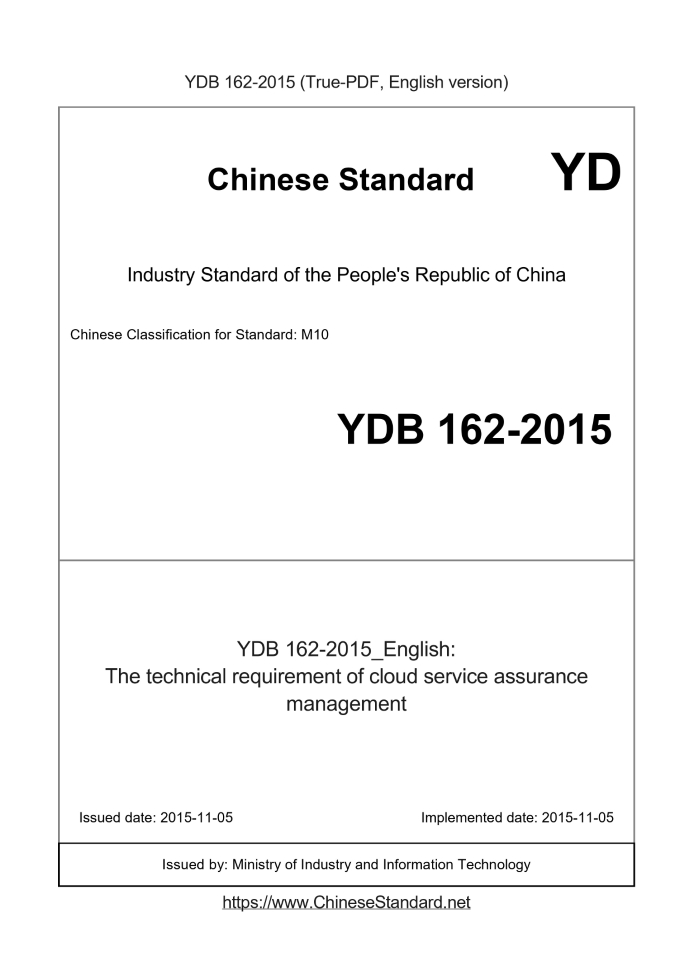 YDB 162-2015 (True-PDF, English version)

Chinese Standard YD

Industry Standard of the People's Republic of China

Chinese Classification for Standard: M10

YDB 162-2015

YDB 162-2015_English:
The technical requirement of cloud service assurance management

Issued date: 2015-11-05

Implemented date: 2015-11-05

Issued by: Ministry of Industry and Information Technology

https://www.ChineseStandard.net